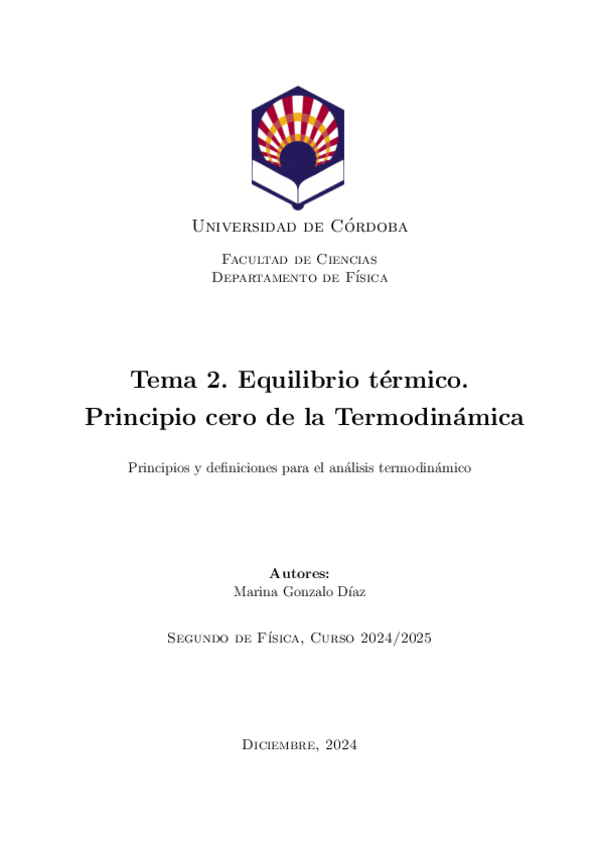 Universidad de Córdoba

Facultad de Ciencias
Departamento de Física

Tema 2. Equilibrio térmico.
Principio cero de la Termodinámica

Principios y definiciones para el análisis termodinámico

Autores:
Marina Gonzalo Díaz

Segundo de Física, Curso 2024/2025

Diciembre, 2024